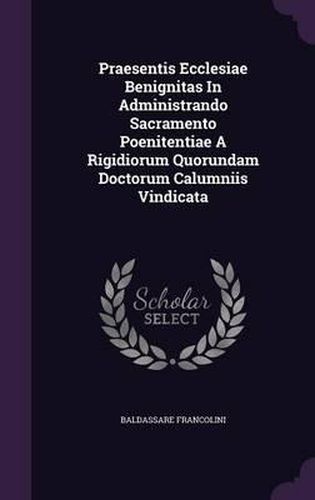 Praesentis Ecclesiae Benignitas In Administrando Sacramento Poenitentiae A Rigidiorum Quorundam Doctorum Calumniis Vindicata

Scholar SELECT

BALDASSARE FRANCOLINI